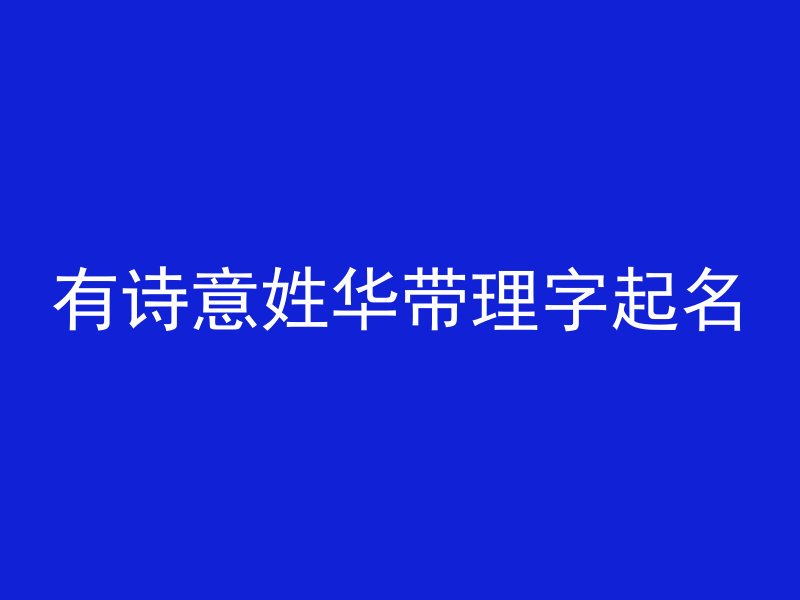 有诗意姓华带理字起名